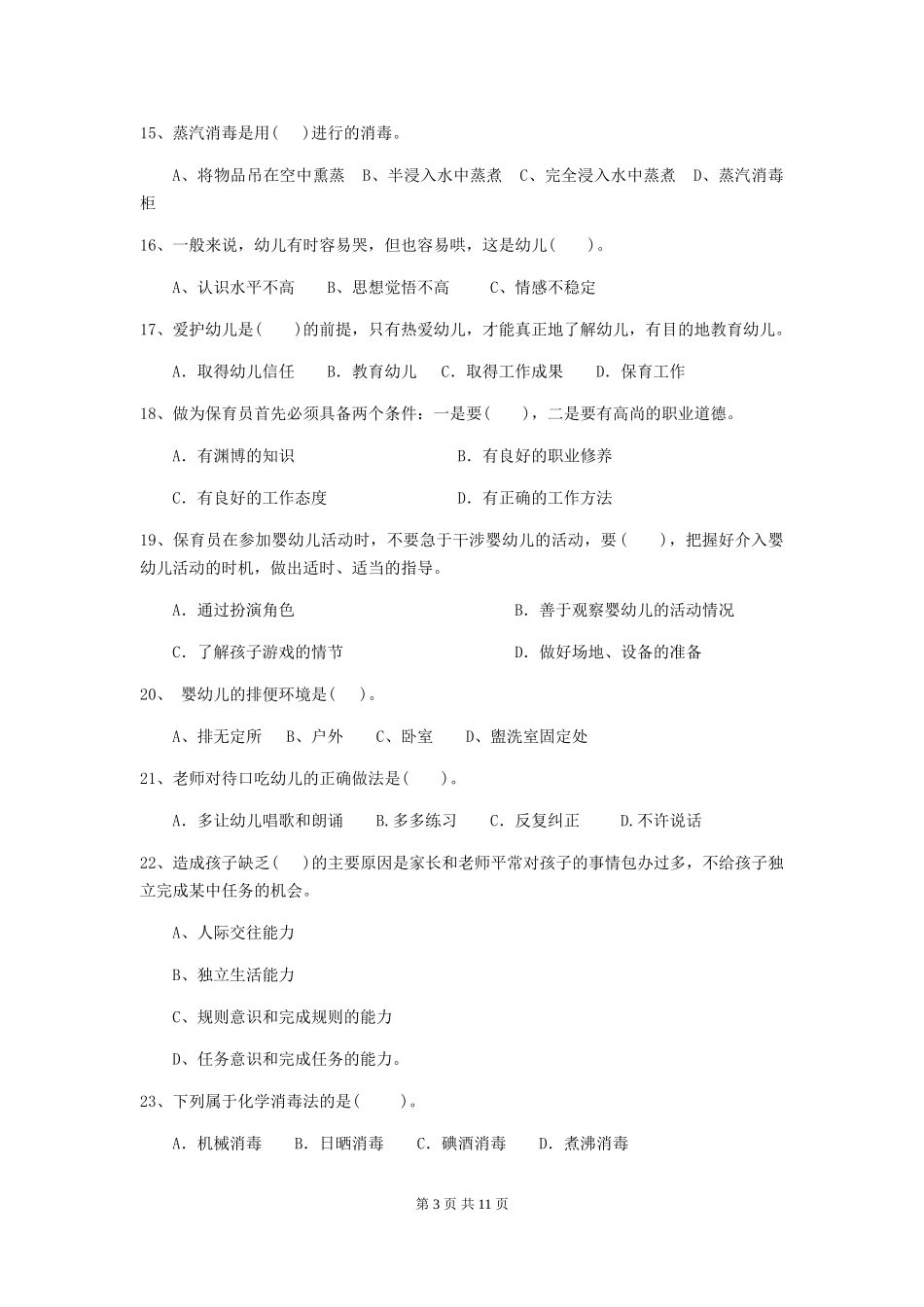 15、蒸汽消毒是用(　　)进行的消毒。

A、将物品吊在空中熏蒸　B、半浸入水中蒸煮　C、完全浸入水中蒸煮　D、蒸汽消毒柜

16、一般来说，幼儿有时容易哭，但也容易哄，这是幼儿(　　)。

A、认识水平不高　　B、思想觉悟不高　　C、情感不稳定

17、爱护幼儿是(　　)的前提，只有热爱幼儿，才能真正地了解幼儿，有目的地教育幼儿。

A. 取得幼儿信任　　B. 教育幼儿　　C. 取得工作成果　　D. 保育工作

18、做为保育员首先必须具备两个条件：一是要(　　)，二是要有高尚的职业道德。

A. 有渊博的知识

B. 有良好的职业修养

C. 有良好的工作态度

D. 有正确的工作方法

19、保育员在参加婴幼儿活动时，不要急于干涉婴幼儿的活动，要(　　)，把握好介入婴幼儿活动的时机，做出适时、适当的指导。

A. 通过扮演角色

B. 善于观察婴幼儿的活动情况

C. 了解孩子游戏的情节

D. 做好场地、设备的准备

20、 婴幼儿的排便环境是(　　)。

A、排无定所　　B、户外　　C、卧室　　D、盥洗室固定处

21、老师对待口吃幼儿的正确做法是(　　)。

A. 多让幼儿唱歌和朗诵　　B.多多练习　　C. 反复纠正　　D.不许说话

22、造成孩子缺乏(　　)的主要原因是家长和老师平常对孩子的事情包办过多，不给孩子独立完成某中任务的机会。

A、人际交往能力

B、独立生活能力

C、规则意识和完成规则的能力

D、任务意识和完成任务的能力。

23、下列属于化学消毒法的是(　　)。

A. 机械消毒　　B. 日晒消毒　　C. 碘酒消毒　　D. 煮沸消毒

第 3 页 共 11 页